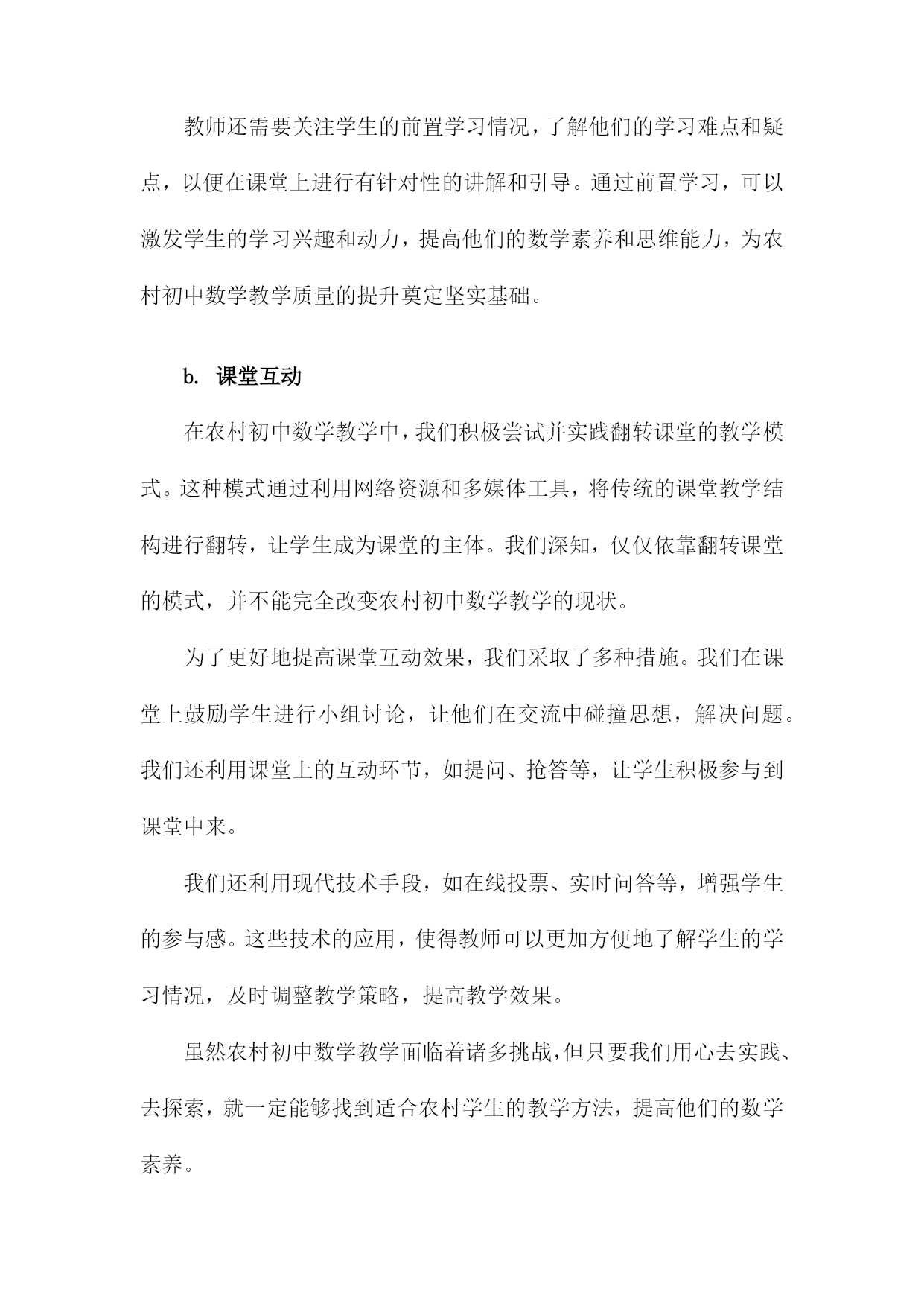 教师还需要关注学生的前置学习情况，了解他们的学习难点和疑点，以便在课堂上进行有针对性的讲解和引导。通过前置学习，可以激发学生的学习兴趣和动力，提高他们的数学素养和思维能力，为农村初中数学教学质量的提升奠定坚实基础。

b. 课堂互动

在农村初中数学教学中，我们积极尝试并实践翻转课堂的教学模式。这种模式通过利用网络资源和多媒体工具，将传统的课堂教学结构进行翻转，让学生成为课堂的主体。我们深知，仅仅依靠翻转课堂的模式，并不能完全改变农村初中数学教学的现状。

为了更好地提高课堂互动效果，我们采取了多种措施。我们在课堂上鼓励学生进行小组讨论，让他们在交流中碰撞思想，解决问题。我们还利用课堂上的互动环节，如提问、抢答等，让学生积极参与到课堂中来。

我们还利用现代技术手段，如在线投票、实时问答等，增强学生的参与感。这些技术的应用，使得教师可以更加方便地了解学生的学习情况，及时调整教学策略，提高教学效果。

虽然农村初中数学教学面临着诸多挑战，但只要我们用心去实践、去探索，就一定能够找到适合农村学生的教学方法，提高他们的数学素养。